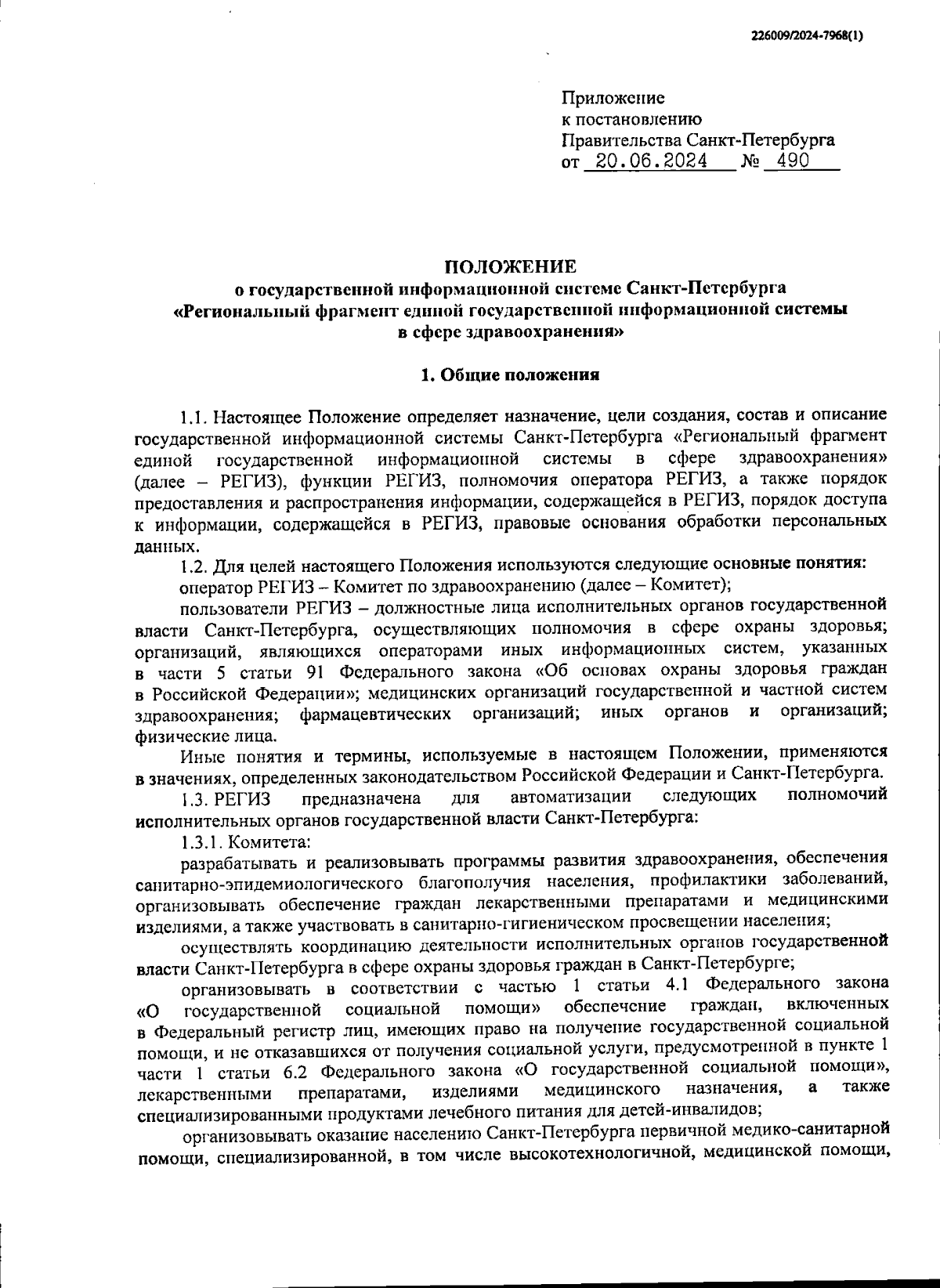 226009/2024-7968(1)

Приложение
к постановлению
Правительства Санкт-Петербурга
от 20.06.2024 № 490

ПОЛОЖЕНИЕ
о государственной информационной системе Санкт-Петербурга «Региональный фрагмент единой государственной информационной системы в сфере здравоохранения»

1. Общие положения

1.1. Настоящее Положение определяет назначение, цели создания, состав и описание государственной информационной системы Санкт-Петербурга «Региональный фрагмент единой государственной информационной системы в сфере здравоохранения» (далее – РЕГИЗ), функции РЕГИЗ, полномочия оператора РЕГИЗ, а также порядок предоставления и распространения информации, содержащейся в РЕГИЗ, порядок доступа к информации, содержащейся в РЕГИЗ, правовые основания обработки персональных данных.

1.2. Для целей настоящего Положения используются следующие основные понятия:

оператор РЕГИЗ – Комитет по здравоохранению (далее – Комитет);

пользователи РЕГИЗ – должностные лица исполнительных органов государственной власти Санкт-Петербурга, осуществляющих полномочия в сфере охраны здоровья; организаций, являющихся операторами иных информационных систем, указанных в части 5 статьи 91 Федерального закона «Об основах охраны здоровья граждан в Российской Федерации»; медицинских организаций государственной и частной систем здравоохранения; фармацевтических организаций; иных органов и организаций; физические лица.

Иные понятия и термины, используемые в настоящем Положении, применяются в значениях, определенных законодательством Российской Федерации и Санкт-Петербурга.

1.3. РЕГИЗ предназначена для автоматизации следующих полномочий исполнительных органов государственной власти Санкт-Петербурга:

1.3.1. Комитета:

разрабатывать и реализовывать программы развития здравоохранения, обеспечения санитарно-эпидемиологического благополучия населения, профилактики заболеваний, организовывать обеспечение граждан лекарственными препаратами и медицинскими изделиями, а также участвовать в санитарно-гигиеническом просвещении населения;

осуществлять координацию деятельности исполнительных органов государственной власти Санкт-Петербурга в сфере охраны здоровья граждан в Санкт-Петербурге;

организовывать в соответствии с частью 1 статьи 4.1 Федерального закона «О государственной социальной помощи» обеспечение граждан, включенных в Федеральный регистр лиц, имеющих право на получение государственной социальной помощи, и не отказавшихся от получения социальной услуги, предусмотренной в пункте 1 части 1 статьи 6.2 Федерального закона «О государственной социальной помощи», лекарственными препаратами, изделиями медицинского назначения, а также специализированными продуктами лечебного питания для детей-инвалидов;

организовывать оказание населению Санкт-Петербурга первичной медико-санитарной помощи, специализированной, в том числе высокотехнологичной, медицинской помощи,